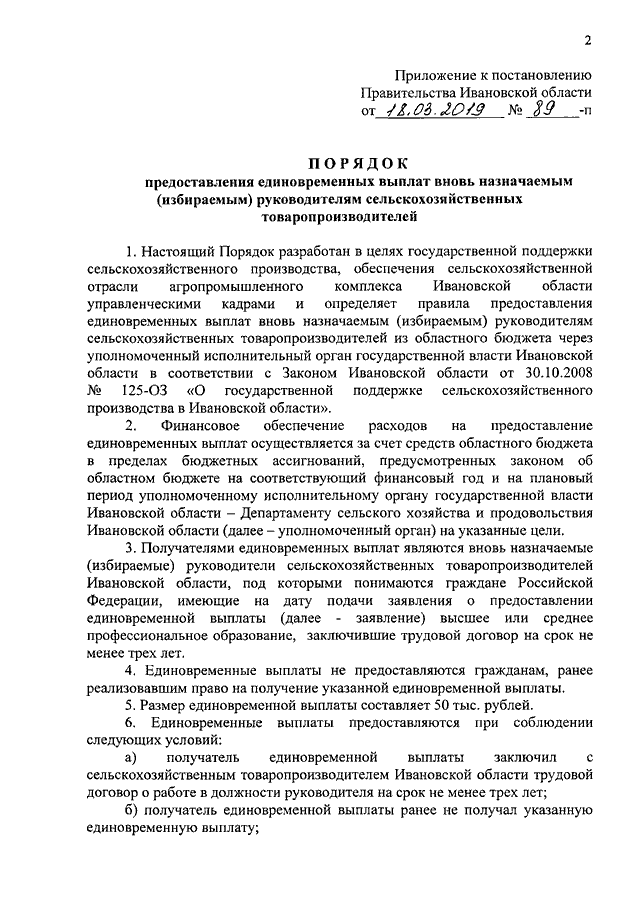 2

Приложение к постановлению
Правительства Ивановской области
от 18.03.2019 № 89 -п

ПОРЯДОК
предоставления единовременных выплат вновь назначаемым (избираемым) руководителям сельскохозяйственных товаропроизводителей

1. Настоящий Порядок разработан в целях государственной поддержки сельскохозяйственного производства, обеспечения сельскохозяйственной отрасли агропромышленного комплекса Ивановской области управленческими кадрами и определяет правила предоставления единовременных выплат вновь назначаемым (избираемым) руководителям сельскохозяйственных товаропроизводителей из областного бюджета через уполномоченный исполнительный орган государственной власти Ивановской области в соответствии с Законом Ивановской области от 30.10.2008 № 125-ОЗ «О государственной поддержке сельскохозяйственного производства в Ивановской области».

2. Финансовое обеспечение расходов на предоставление единовременных выплат осуществляется за счет средств областного бюджета в пределах бюджетных ассигнований, предусмотренных законом об областном бюджете на соответствующий финансовый год и на плановый период уполномоченному исполнительному органу государственной власти Ивановской области – Департаменту сельского хозяйства и продовольствия Ивановской области (далее – уполномоченный орган) на указанные цели.

3. Получателями единовременных выплат являются вновь назначаемые (избираемые) руководители сельскохозяйственных товаропроизводителей Ивановской области, под которыми понимаются граждане Российской Федерации, имеющие на дату подачи заявления о предоставлении единовременной выплаты (далее - заявление) высшее или среднее профессиональное образование, заключившие трудовой договор на срок не менее трех лет.

4. Единовременные выплаты не предоставляются гражданам, ранее реализовавшим право на получение указанной единовременной выплаты.

5. Размер единовременной выплаты составляет 50 тыс. рублей.

6. Единовременные выплаты предоставляются при соблюдении следующих условий:

а) получатель единовременной выплаты заключил с сельскохозяйственным товаропроизводителем Ивановской области трудовой договор о работе в должности руководителя на срок не менее трех лет;

б) получатель единовременной выплаты ранее не получал указанную единовременную выплату;